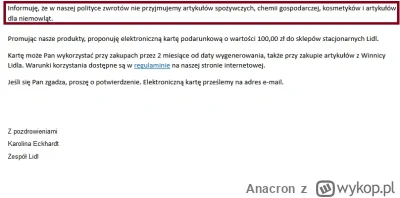 Informuję, że w naszej polityce zwrotów nie przyjmujemy artykułów spożywczych, chemii gospodarczej, kosmetyków i artykułów dla niemowląt.

Promując nasze produkty, proponuję elektroniczną kartę podarunkową o wartości 100,00 zł do sklepów stacjonarnych Lidl.

Kartę może Pan wykorzystać przy zakupach przez 2 miesiące od daty wygenerowania, także przy zakupie artykułów z Winnicy Lidla. Warunki korzystania dostępne są w regulaminie na naszej stronie internetowej.

Jeśli się Pan zgadza, proszę o potwierdzenie. Elektroniczną kartę prześlemy na adres e-mail.

Z pozdrowieniami
Karolina Eckhardt
Zespół Lidl

Anacron z wykop.pl